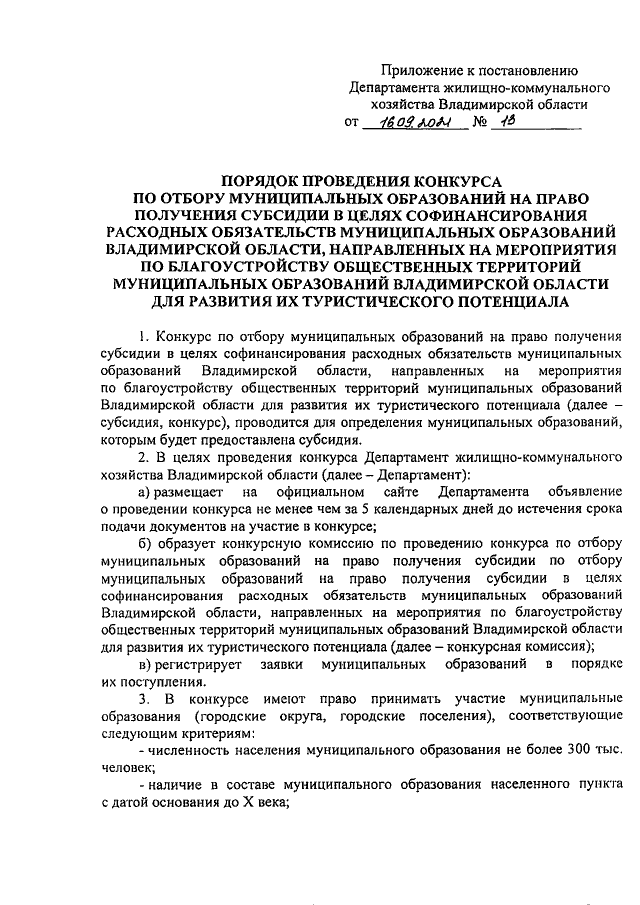 Приложение к постановлению Департамента жилищно-коммунального хозяйства Владимирской области
от 16.09.2021 № 18

ПОРЯДОК ПРОВЕДЕНИЯ КОНКУРСА ПО ОТБОРУ МУНИЦИПАЛЬНЫХ ОБРАЗОВАНИЙ НА ПРАВО ПОЛУЧЕНИЯ СУБСИДИИ В ЦЕЛЯХ СОФИНАНСИРОВАНИЯ РАСХОДНЫХ ОБЯЗАТЕЛЬСТВ МУНИЦИПАЛЬНЫХ ОБРАЗОВАНИЙ ВЛАДИМИРСКОЙ ОБЛАСТИ, НАПРАВЛЕННЫХ НА МЕРОПРИЯТИЯ ПО БЛАГОУСТРОЙСТВУ ОБЩЕСТВЕННЫХ ТЕРРИТОРИЙ МУНИЦИПАЛЬНЫХ ОБРАЗОВАНИЙ ВЛАДИМИРСКОЙ ОБЛАСТИ ДЛЯ РАЗВИТИЯ ИХ ТУРИСТИЧЕСКОГО ПОТЕНЦИАЛА

1. Конкурс по отбору муниципальных образований на право получения субсидии в целях софинансирования расходных обязательств муниципальных образований Владимирской области, направленных на мероприятия по благоустройству общественных территорий муниципальных образований Владимирской области для развития их туристического потенциала (далее – субсидия, конкурс), проводится для определения муниципальных образований, которым будет предоставлена субсидия.

2. В целях проведения конкурса Департамент жилищно-коммунального хозяйства Владимирской области (далее – Департамент):

а) размещает на официальном сайте Департамента объявление о проведении конкурса не менее чем за 5 календарных дней до истечения срока подачи документов на участие в конкурсе;

б) образует конкурсную комиссию по проведению конкурса по отбору муниципальных образований на право получения субсидии по отбору муниципальных образований на право получения субсидии в целях софинансирования расходных обязательств муниципальных образований Владимирской области, направленных на мероприятия по благоустройству общественных территорий муниципальных образований Владимирской области для развития их туристического потенциала (далее – конкурсная комиссия);

в) регистрирует заявки муниципальных образований в порядке их поступления.

3. В конкурсе имеют право принимать участие муниципальные образования (городские округа, городские поселения), соответствующие следующим критериям:

- численность населения муниципального образования не более 300 тыс. человек;

- наличие в составе муниципального образования населенного пункта с датой основания до X века;